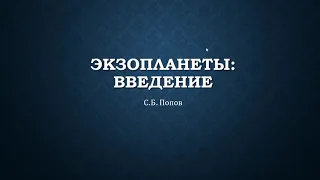 ЭКЗОПЛАНЕТЫ: ВВЕДЕНИЕ

С.Б. Попов